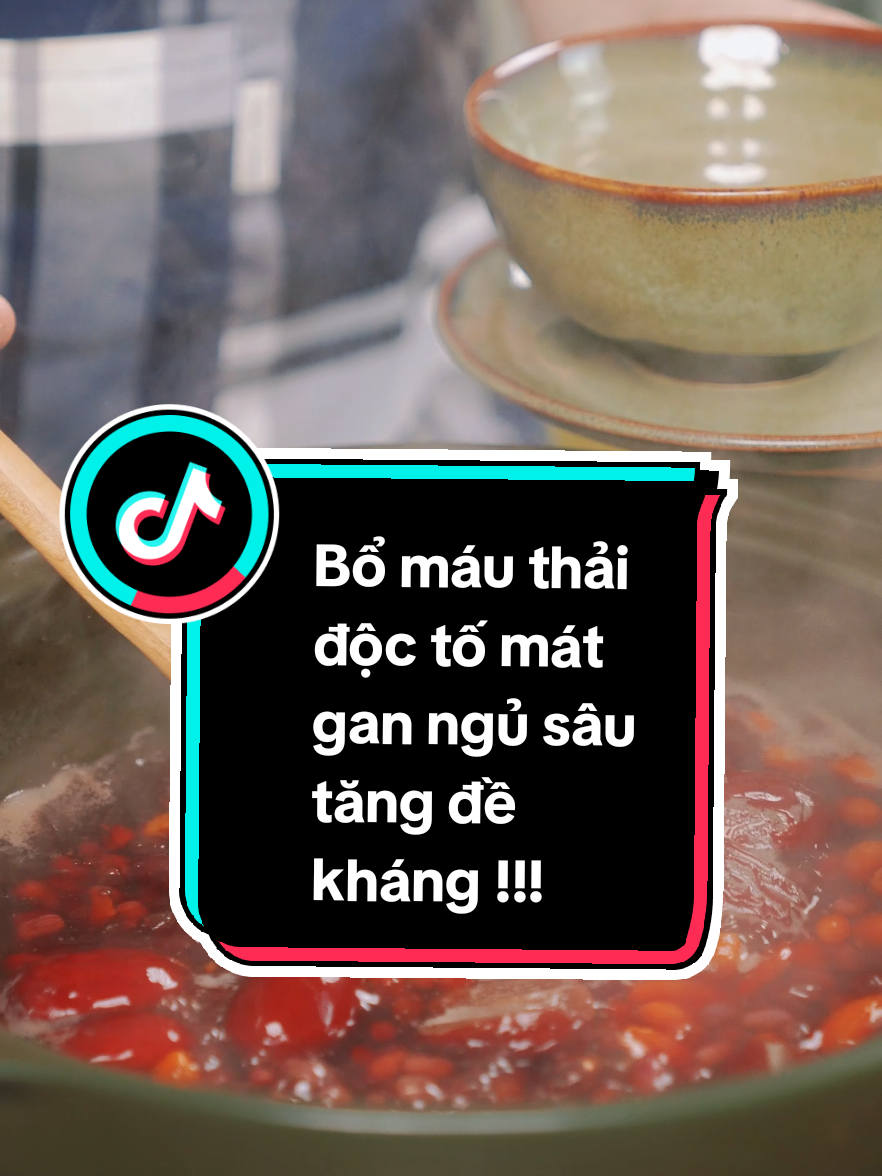 Bổ máu thải độc tố mát gan ngủ sâu tăng đề kháng !!!